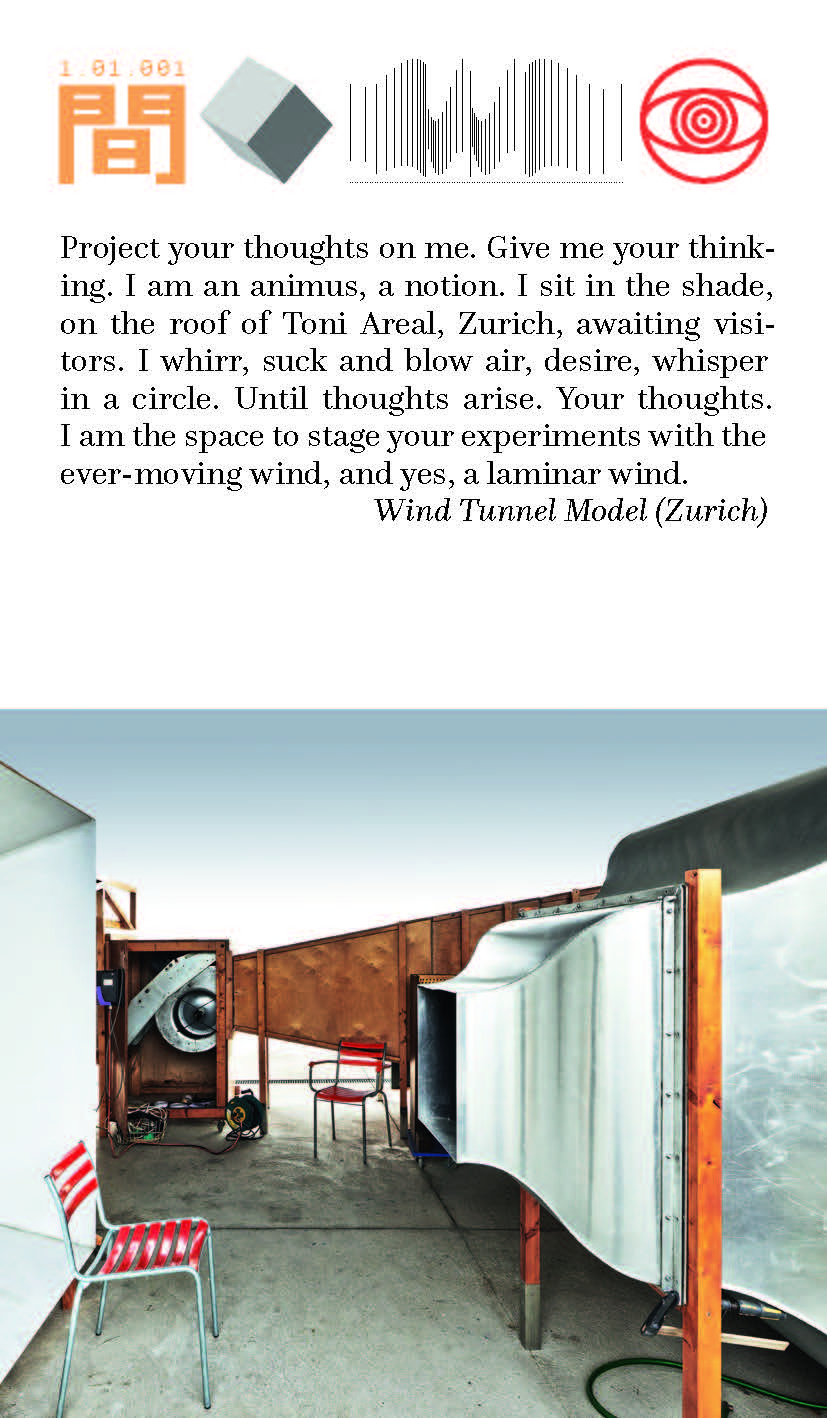 1.01.001
間

Project your thoughts on me. Give me your thinking. I am an animus, a notion. I sit in the shade, on the roof of Toni Areal, Zurich, awaiting visitors. I whirr, suck and blow air, desire, whisper in a circle. Until thoughts arise. Your thoughts. I am the space to stage your experiments with the ever-moving wind, and yes, a laminar wind.

Wind Tunnel Model (Zurich)